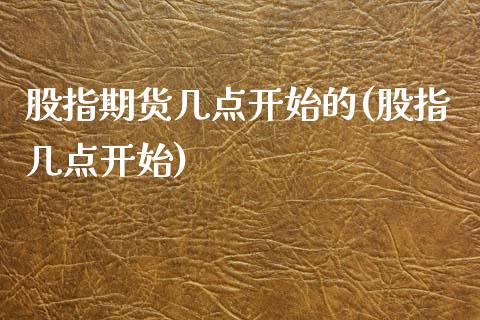 股指期货几点开始的(股指几点开始)